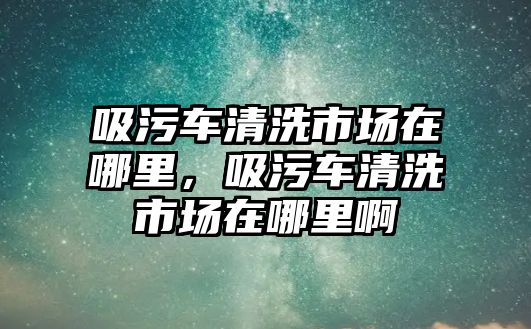 吸污车清洗市场在哪里，吸污车清洗市场在哪里啊